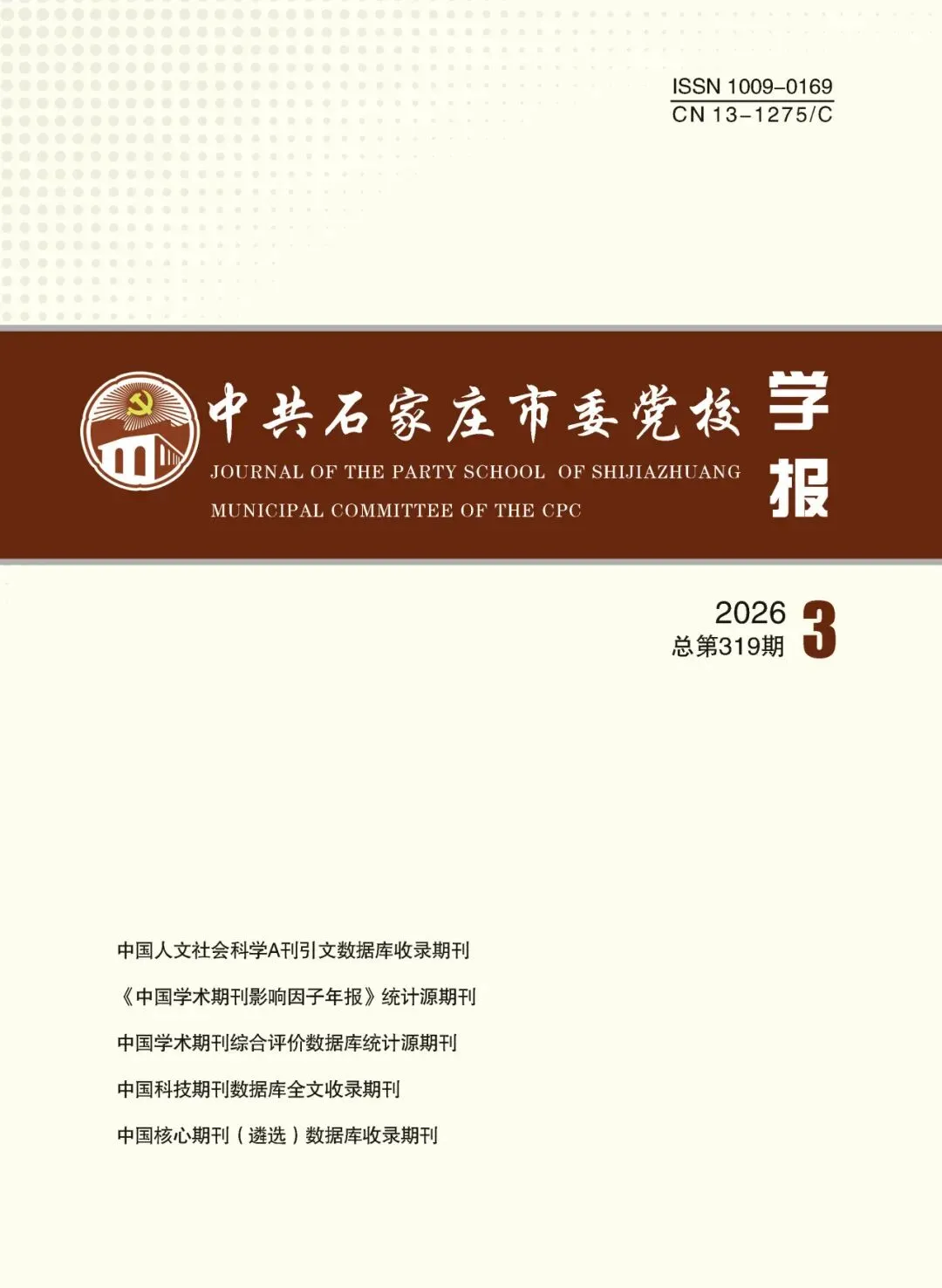 ISSN 1009-0169
CN 13-1275/C

中共石家庄市委党校学报

JOURNAL OF THE PARTY SCHOOL OF SHIJIAZHUANG MUNICIPAL COMMITTEE OF THE CPC

2026 3
总第319期

中国人文社会科学A刊引文数据库收录期刊

《中国学术期刊影响因子年报》统计源期刊

中国学术期刊综合评价数据库统计源期刊

中国科技期刊数据库全文收录期刊

中国核心期刊(遴选)数据库收录期刊